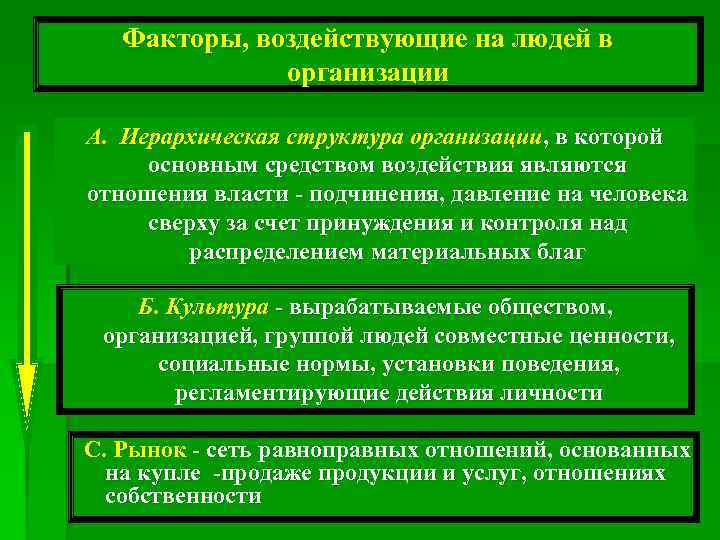 Факторы, воздействующие на людей в организации

А. Иерархическая структура организации, в которой основным средством воздействия являются отношения власти - подчинения, давление на человека сверху за счет принуждения и контроля над распределением материальных благ

Б. Культура - вырабатываемые обществом, организацией, группой людей совместные ценности, социальные нормы, установки поведения, регламентирующие действия личности

С. Рынок - сеть равноправных отношений, основанных на купле -продаже продукции и услуг, отношениях собственности